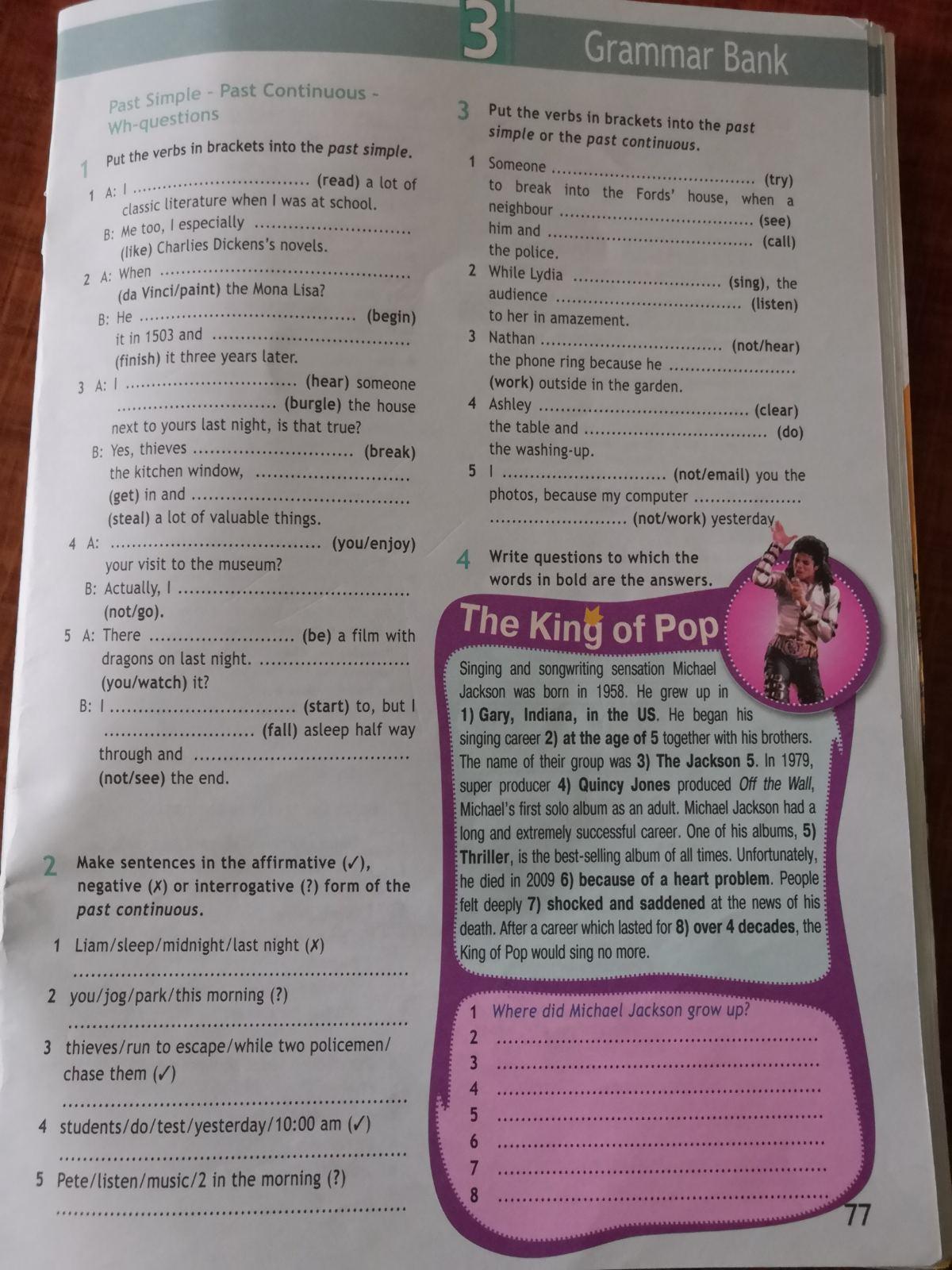 3 Grammar Bank

Past Simple - Past Continuous - Wh-questions

1 Put the verbs in brackets into the past simple.

1 A: I ____ (read) a lot of classic literature when I was at school.
B: Me too, I especially ____ (like) Charlies Dickens's novels.

2 A: When ____ (da Vinci/paint) the Mona Lisa?
B: He ____ (begin) it in 1503 and ____ (finish) it three years later.

3 A: I ____ (hear) someone ____ (burgle) the house next to yours last night, is that true?
B: Yes, thieves ____ (break) the kitchen window, ____ (get) in and ____ (steal) a lot of valuable things.

4 A: ____ (you/enjoy) your visit to the museum?
B: Actually, I ____ (not/go).

5 A: There ____ (be) a film with dragons on last night. ____ (you/watch) it?
B: I ____ (start) to, but I ____ (fall) asleep half way through and ____ (not/see) the end.

2 Make sentences in the affirmative (✓), negative (✗) or interrogative (?) form of the past continuous.

1 Liam/sleep/midnight/last night (✗)
____

2 you/jog/park/this morning (?)
____

3 thieves/run to escape/while two policemen/chase them (✓)
____

4 students/do/test/yesterday/10:00 am (✓)
____

5 Pete/listen/music/2 in the morning (?)
____

3 Put the verbs in brackets into the past simple or the past continuous.

1 Someone ____ (try) to break into the Fords' house, when a neighbour ____ (see) him and ____ (call) the police.

2 While Lydia ____ (sing), the audience ____ (listen) to her in amazement.

3 Nathan ____ (not/hear) the phone ring because he ____ (work) outside in the garden.

4 Ashley ____ (clear) the table and ____ (do) the washing-up.

5 I ____ (not/email) you the photos, because my computer ____ (not/work) yesterday.

4 Write questions to which the words in bold are the answers.

The King of Pop

Singing and songwriting sensation Michael Jackson was born in 1958. He grew up in 1) Gary, Indiana, in the US. He began his singing career 2) at the age of 5 together with his brothers. The name of their group was 3) The Jackson 5. In 1979, super producer 4) Quincy Jones produced Off the Wall, Michael's first solo album as an adult. Michael Jackson had a long and extremely successful career. One of his albums, 5) Thriller, is the best-selling album of all times. Unfortunately, he died in 2009 6) because of a heart problem. People felt deeply 7) shocked and saddened at the news of his death. After a career which lasted for 8) over 4 decades, the King of Pop would sing no more.

1 Where did Michael Jackson grow up?
2 ____
3 ____
4 ____
5 ____
6 ____
7 ____
8 ____

77